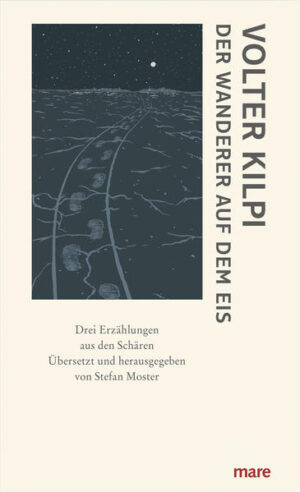 VOLTER KILPI
DER WANDERER AUF DEM EIS

Drei Erzählungen
aus den Schären
Übersetzt und herausgegeben
von Stefan Moster

mare